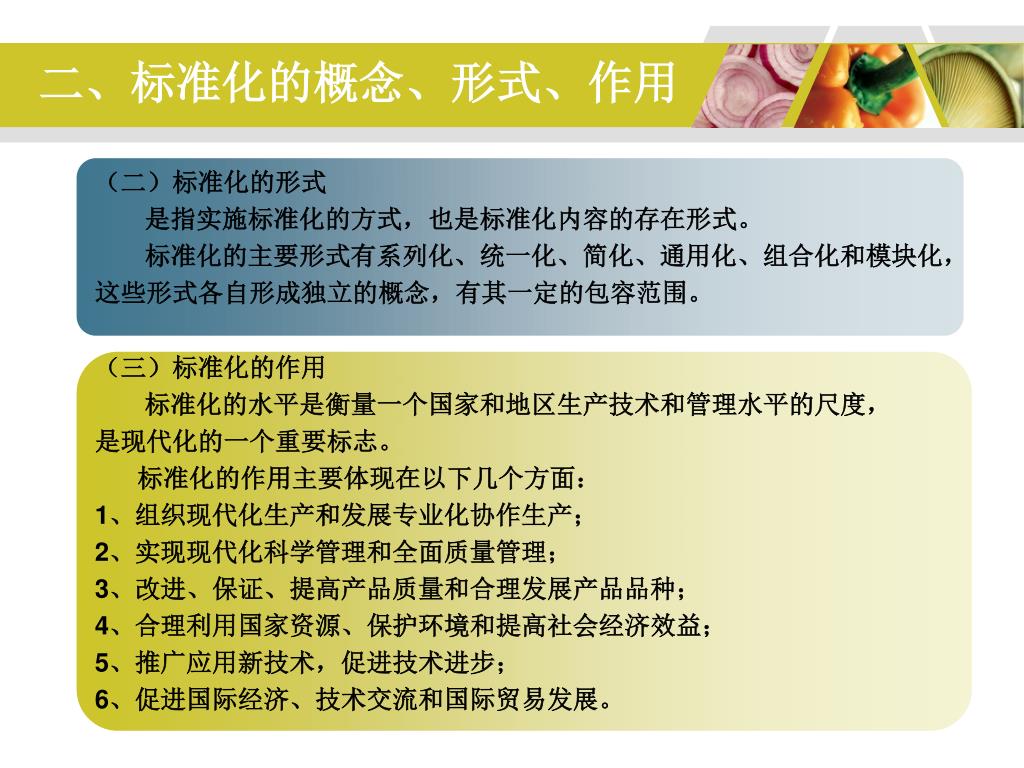 二、标准化的概念、形式、作用

（二）标准化的形式

是指实施标准化的方式，也是标准化内容的存在形式。

标准化的主要形式有系列化、统一化、简化、通用化、组合化和模块化，这些形式各自形成独立的概念，有其一定的包容范围。

（三）标准化的作用

标准化的水平是衡量一个国家和地区生产技术和管理水平的尺度，是现代化的一个重要标志。

标准化的作用主要体现在以下几个方面：

1、组织现代化生产和发展专业化协作生产；

2、实现现代化科学管理和全面质量管理；

3、改进、保证、提高产品质量和合理发展产品品种；

4、合理利用国家资源、保护环境和提高社会经济效益；

5、推广应用新技术，促进技术进步；

6、促进国际经济、技术交流和国际贸易发展。